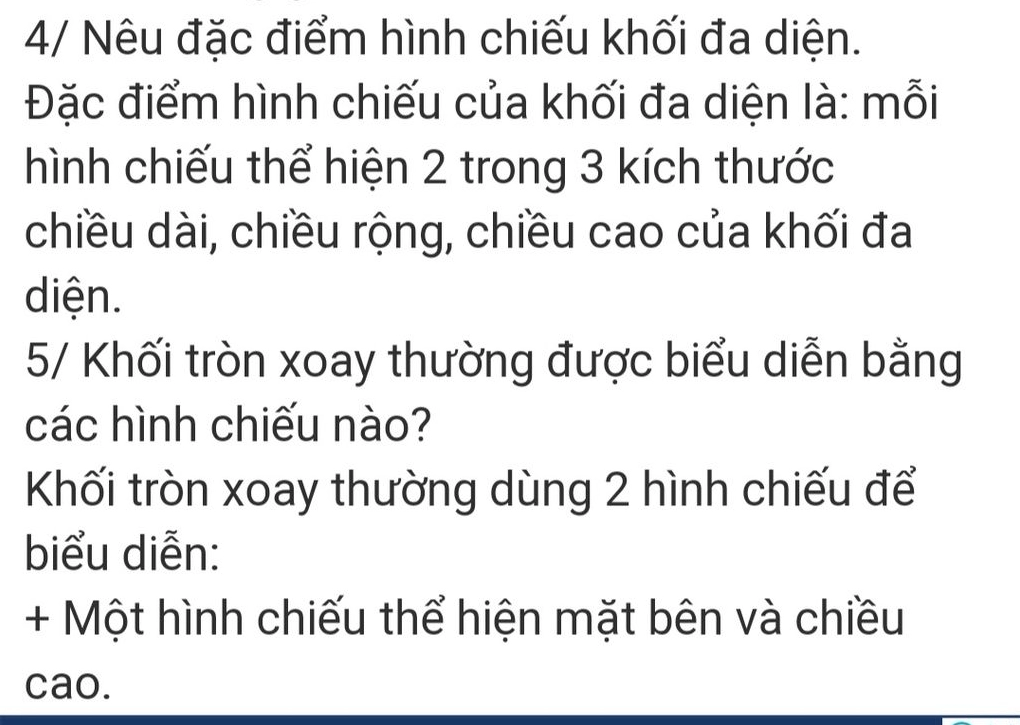 4/ Nêu đặc điểm hình chiếu khối đa diện.
Đặc điểm hình chiếu của khối đa diện là: mỗi hình chiếu thể hiện 2 trong 3 kích thước chiều dài, chiều rộng, chiều cao của khối đa diện.
5/ Khối tròn xoay thường được biểu diễn bằng các hình chiếu nào?
Khối tròn xoay thường dùng 2 hình chiếu để biểu diễn:
+ Một hình chiếu thể hiện mặt bên và chiều cao.